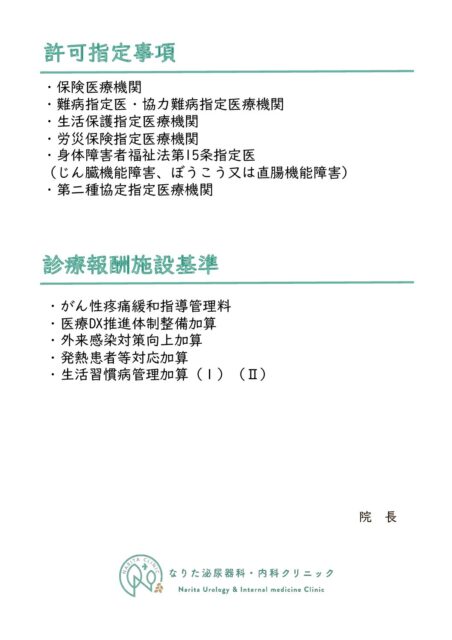 許可指定事項

・保険医療機関
・難病指定医・協力難病指定医療機関
・生活保護指定医療機関
・労災保険指定医療機関
・身体障害者福祉法第15条指定医
（じん臓機能障害、ぼうこう又は直腸機能障害）
・第二種協定指定医療機関

診療報酬施設基準

・がん性疼痛緩和指導管理料
・医療DX推進体制整備加算
・外来感染対策向上加算
・発熱患者等対応加算
・生活習慣病管理加算（Ⅰ）（Ⅱ）

院　長

NARITA CLINIC
なりた泌尿器科・内科クリニック
Narita Urology & Internal medicine Clinic